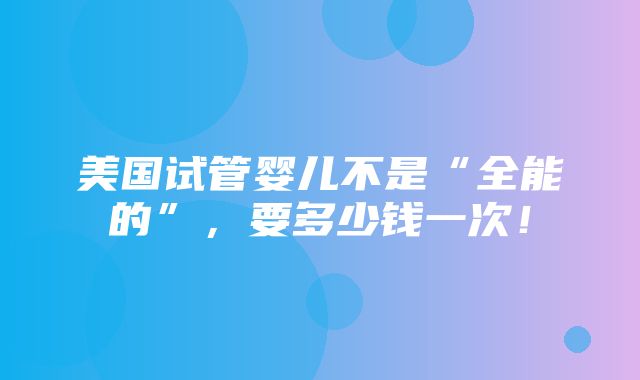 美国试管婴儿不是“全能的”，要多少钱一次！